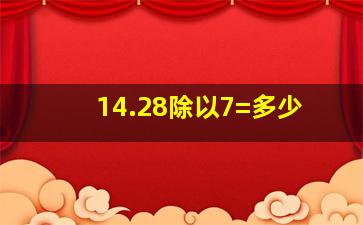 14.28除以7=多少